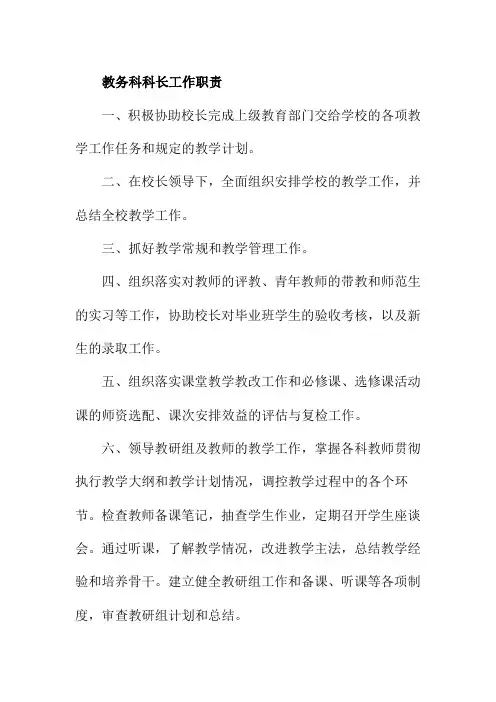 教务科科长工作职责

一、积极协助校长完成上级教育部门交给学校的各项教学工作任务和规定的教学计划。

二、在校长领导下，全面组织安排学校的教学工作，并总结全校教学工作。

三、抓好教学常规和教学管理工作。

四、组织落实对教师的评教、青年教师的带教和师范生的实习等工作，协助校长对毕业班学生的验收考核，以及新生的录取工作。

五、组织落实课堂教学教改工作和必修课、选修课活动课的师资选配、课次安排效益的评估与复检工作。

六、领导教研组及教师的教学工作，掌握各科教师贯彻执行教学大纲和教学计划情况，调控教学过程中的各个环节。检查教师备课笔记，抽查学生作业，定期召开学生座谈会。通过听课，了解教学情况，改进教学主法，总结教学经验和培养骨干。建立健全教研组工作和备课、听课等各项制度，审查教研组计划和总结。